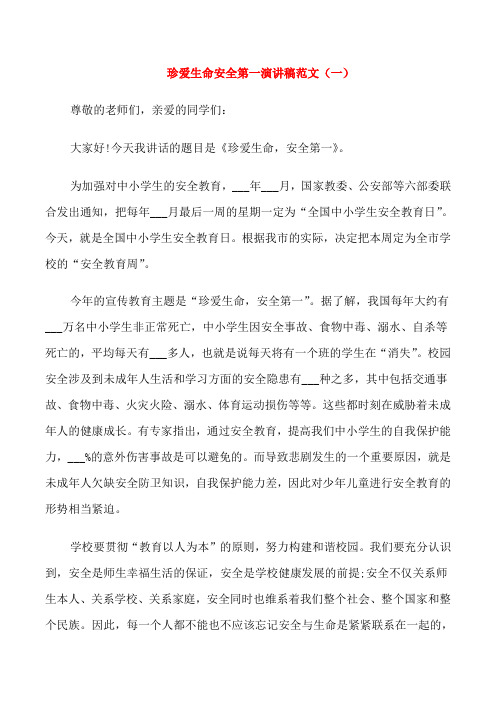 珍爱生命安全第一演讲稿范文（一）

尊敬的老师们，亲爱的同学们：

大家好!今天我讲话的题目是《珍爱生命，安全第一》。

为加强对中小学生的安全教育，___年___月，国家教委、公安部等六部委联合发出通知，把每年___月最后一周的星期一定为“全国中小学生安全教育日”。今天，就是全国中小学生安全教育日。根据我市的实际，决定把本周定为全市学校的“安全教育周”。

今年的宣传教育主题是“珍爱生命，安全第一”。据了解，我国每年大约有___万名中小学生非正常死亡，中小学生因安全事故、食物中毒、溺水、自杀等死亡的，平均每天有___多人，也就是说每天将有一个班的学生在“消失”。校园安全涉及到未成年人生活和学习方面的安全隐患有___种之多，其中包括交通事故、食物中毒、火灾火险、溺水、体育运动损伤等等。这些都时刻在威胁着未成年人的健康成长。有专家指出，通过安全教育，提高我们中小学生的自我保护能力，___%的意外伤害事故是可以避免的。而导致悲剧发生的一个重要原因，就是未成年人欠缺安全防卫知识，自我保护能力差，因此对少年儿童进行安全教育的形势相当紧迫。

学校要贯彻“教育以人为本”的原则，努力构建和谐校园。我们要充分认识到，安全是师生幸福生活的保证，安全是学校健康发展的前提;安全不仅关系师生本人、关系学校、关系家庭，安全同时也维系着我们整个社会、整个国家和整个民族。因此，每一个人都不能也不应该忘记安全与生命是紧紧联系在一起的，